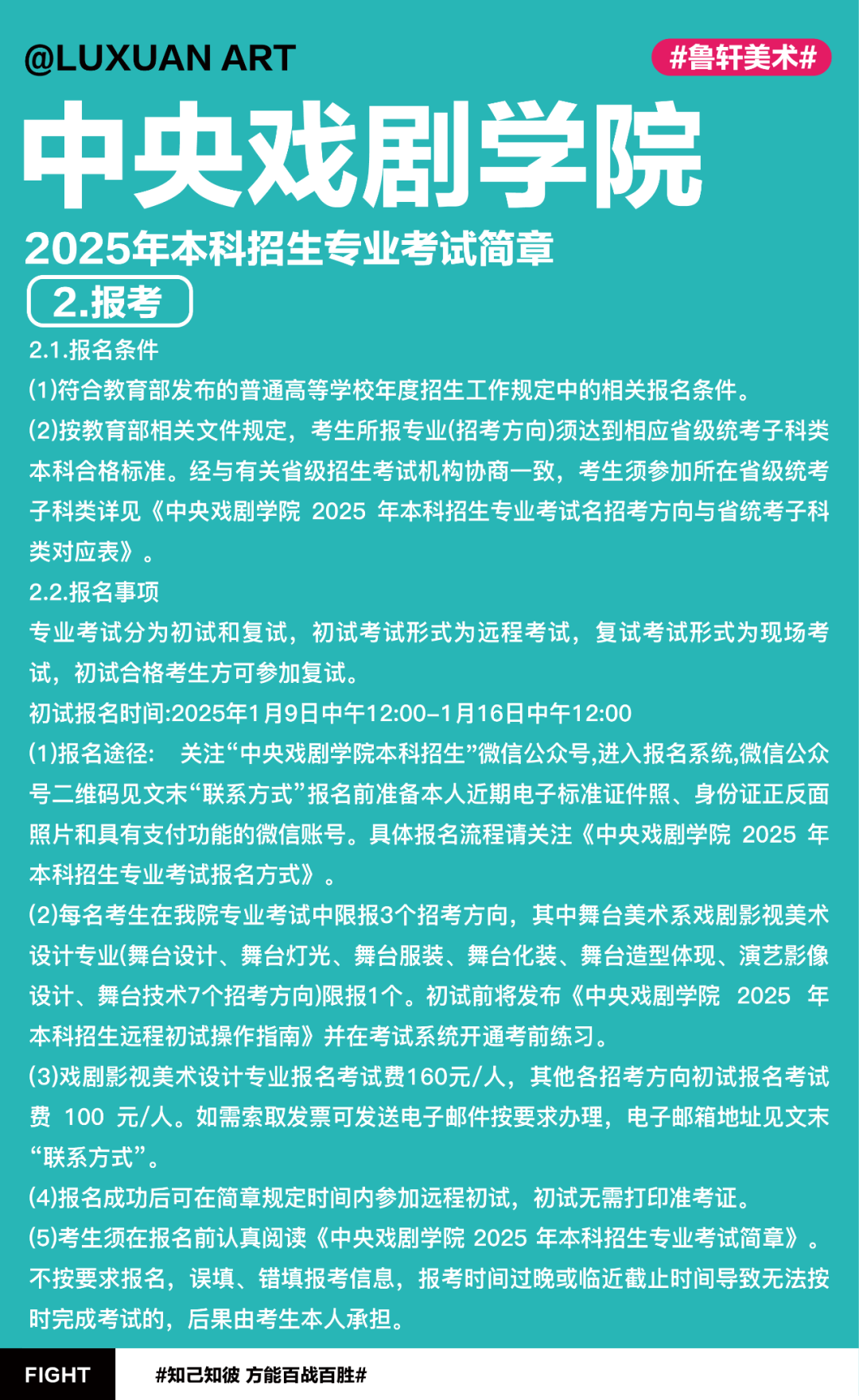 @LUXUAN ART

#鲁轩美术#

中央戏剧学院

2025年本科招生专业考试简章

2.报考

2.1.报名条件

(1)符合教育部发布的普通高等学校年度招生工作规定中的相关报名条件。

(2)按教育部相关文件规定，考生所报专业(招考方向)须达到相应省级统考子科类本科合格标准。经与有关省级招生考试机构协商一致，考生须参加所在省级统考子科类详见《中央戏剧学院 2025 年本科招生专业考试名招考方向与省统考子科类对应表》。

2.2.报名事项

专业考试分为初试和复试，初试考试形式为远程考试，复试考试形式为现场考试，初试合格考生方可参加复试。

初试报名时间:2025年1月9日中午12:00-1月16日中午12:00

(1)报名途径: 关注“中央戏剧学院本科招生”微信公众号,进入报名系统,微信公众号二维码见文末“联系方式”报名前准备本人近期电子标准证件照、身份证正反面照片和具有支付功能的微信账号。具体报名流程请关注《中央戏剧学院 2025 年本科招生专业考试报名方式》。

(2)每名考生在我院专业考试中限报3个招考方向，其中舞台美术系戏剧影视美术设计专业(舞台设计、舞台灯光、舞台服装、舞台化装、舞台造型体现、演艺影像设计、舞台技术7个招考方向)限报1个。初试前将发布《中央戏剧学院 2025 年本科招生远程初试操作指南》并在考试系统开通考前练习。

(3)戏剧影视美术设计专业报名考试费160元/人，其他各招考方向初试报名考试费 100 元/人。如需索取发票可发送电子邮件按要求办理，电子邮箱地址见文末“联系方式”。

(4)报名成功后可在简章规定时间内参加远程初试，初试无需打印准考证。

(5)考生须在报名前认真阅读《中央戏剧学院 2025 年本科招生专业考试简章》。不按要求报名，误填、错填报考信息，报考时间过晚或临近截止时间导致无法按时完成考试的，后果由考生本人承担。

FIGHT

#知己知彼 方能百战百胜#